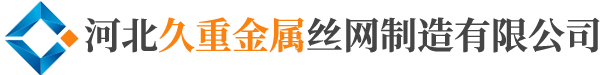 河北久重金属丝网制造有限公司